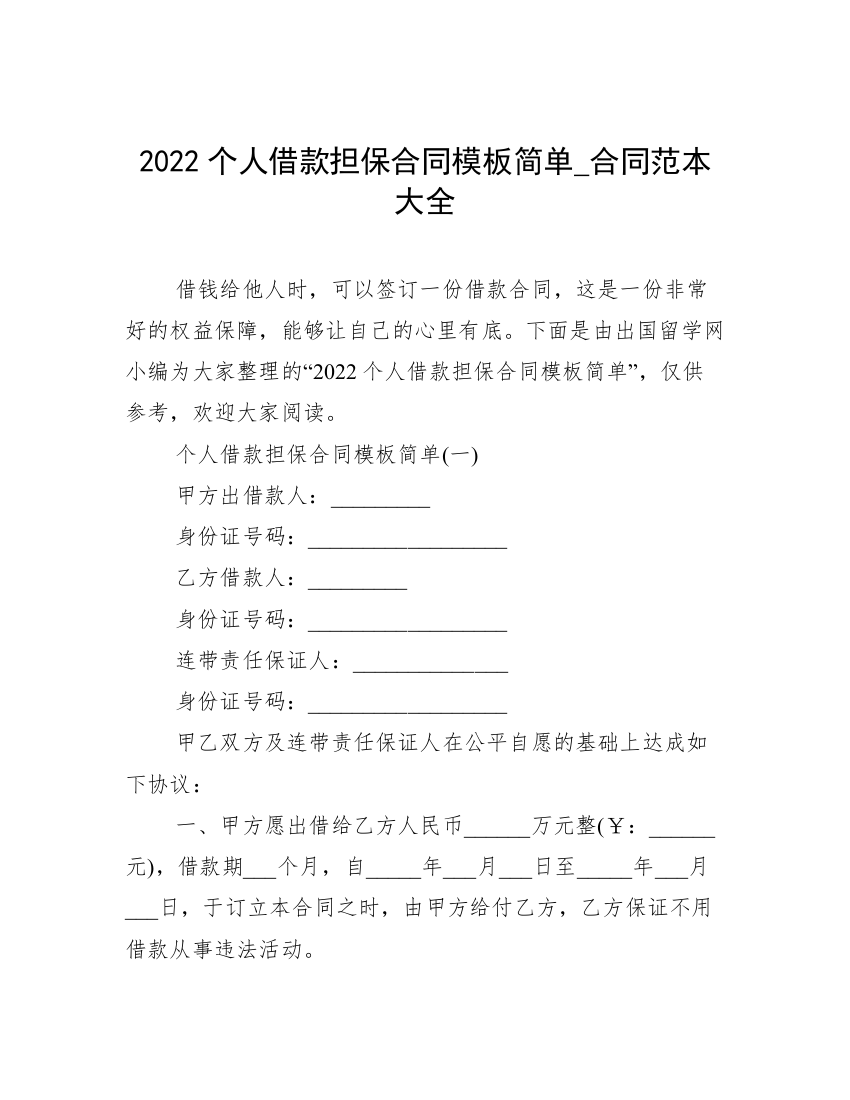 2022 个人借款担保合同模板简单_合同范本大全

借钱给他人时，可以签订一份借款合同，这是一份非常好的权益保障，能够让自己的心里有底。下面是由出国留学网小编为大家整理的“2022 个人借款担保合同模板简单”，仅供参考，欢迎大家阅读。

个人借款担保合同模板简单(一)

甲方出借款人：_________

身份证号码：__________________

乙方借款人：_________

身份证号码：__________________

连带责任保证人：______________

身份证号码：__________________

甲乙双方及连带责任保证人在公平自愿的基础上达成如下协议：

一、甲方愿出借给乙方人民币______万元整(￥：______元)，借款期___个月，自_____年___月___日至_____年___月___日，于订立本合同之时，由甲方给付乙方，乙方保证不用借款从事违法活动。